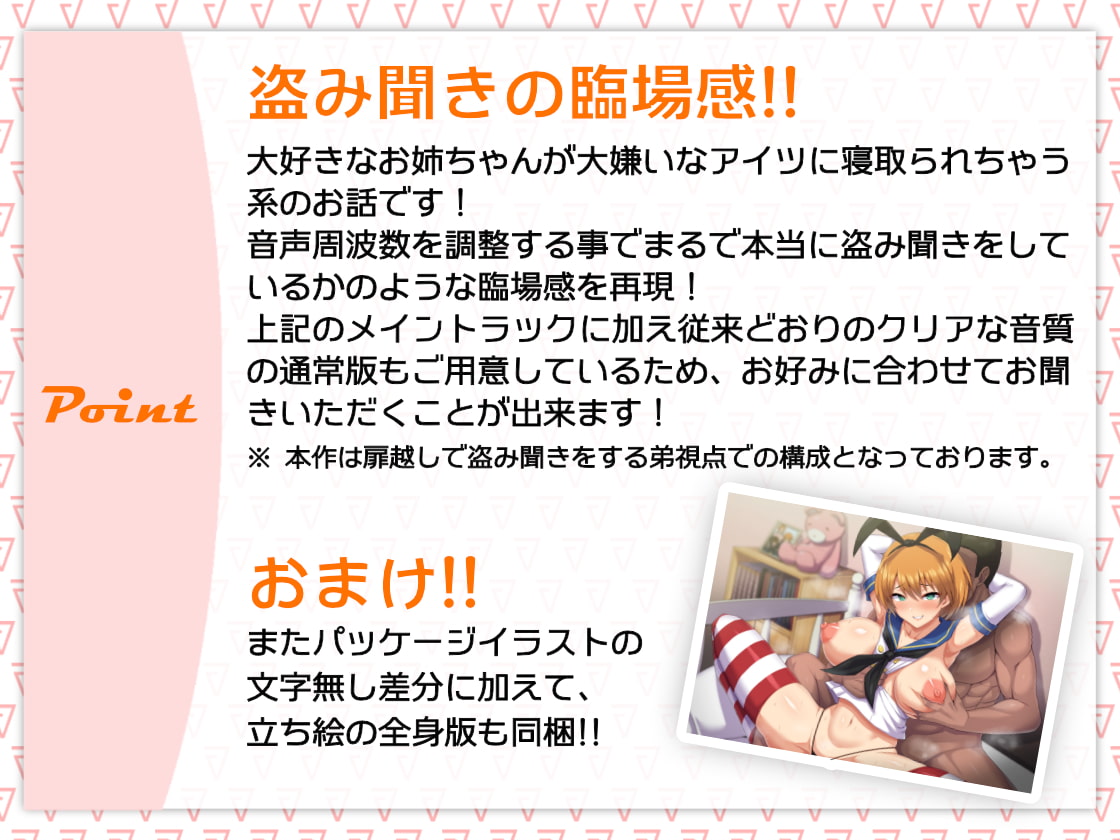 Point

盗み聞きの臨場感!!

大好きなお姉ちゃんが大嫌いなアイツに寝取られちゃう系のお話です！
音声周波数を調整する事でまるで本当に盗み聞きをしているかのような臨場感を再現！
上記のメイントラックに加え従来どおりのクリアな音質の通常版もご用意しているため、お好みに合わせてお聞きいただくことが出来ます！
※ 本作は扉越しで盗み聞きをする弟視点での構成となっております。

おまけ!!

またパッケージイラストの文字無し差分に加えて、立ち絵の全身版も同梱!!